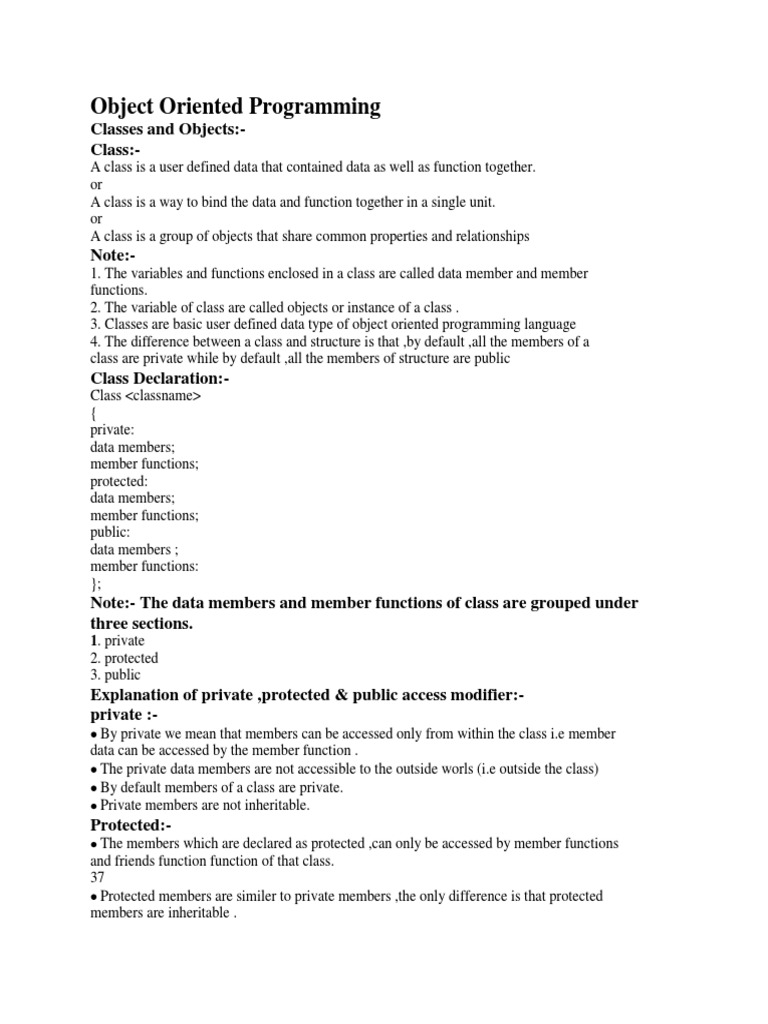 Object Oriented Programming

Classes and Objects:-

Class:-

A class is a user defined data that contained data as well as function together.
or
A class is a way to bind the data and function together in a single unit.
or
A class is a group of objects that share common properties and relationships

Note:-

1. The variables and functions enclosed in a class are called data member and member functions.
2. The variable of class are called objects or instance of a class .
3. Classes are basic user defined data type of object oriented programming language
4. The difference between a class and structure is that ,by default ,all the members of a class are private while by default ,all the members of structure are public

Class Declaration:-

Class <classname>
{
private:
data members;
member functions;
protected:
data members;
member functions;
public:
data members ;
member functions:
};

Note:- The data members and member functions of class are grouped under three sections.

1. private
2. protected
3. public

Explanation of private ,protected & public access modifier:-

private :-

• By private we mean that members can be accessed only from within the class i.e member data can be accessed by the member function .
• The private data members are not accessible to the outside worls (i.e outside the class)
• By default members of a class are private.
• Private members are not inheritable.

Protected:-

• The members which are declared as protected ,can only be accessed by member functions and friends function function of that class.
37
• Protected members are similer to private members ,the only difference is that protected members are inheritable .